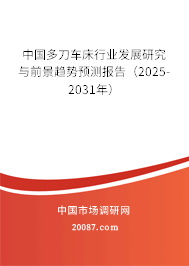 中国多刀车床行业发展研究与前景趋势预测报告（2025-2031年）

中国市场调研网

20087.com